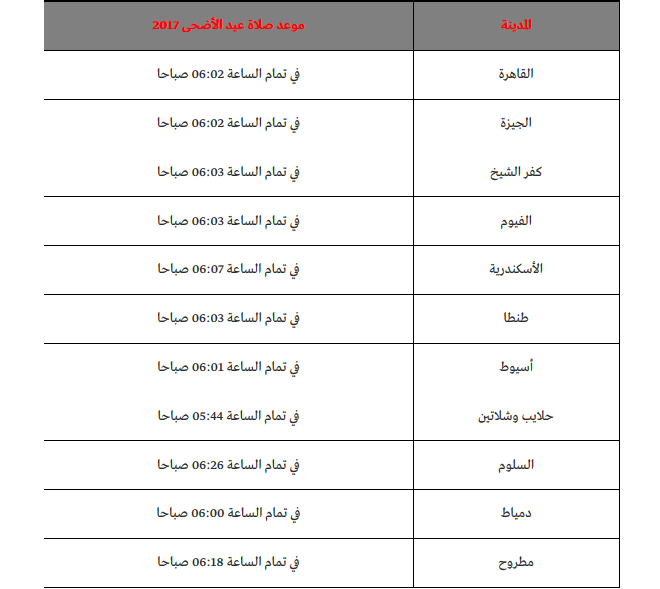 | المدينة | موعد صلاة عيد الأضحى 2017 |
|---|---|
| القاهرة | في تمام الساعة 06:02 صباحا |
| الجيزة | في تمام الساعة 06:02 صباحا |
| كفر الشيخ | في تمام الساعة 06:03 صباحا |
| الفيوم | في تمام الساعة 06:03 صباحا |
| الأسكندرية | في تمام الساعة 06:07 صباحا |
| طنطا | في تمام الساعة 06:03 صباحا |
| أسيوط | في تمام الساعة 06:01 صباحا |
| حلايب وشلاتين | في تمام الساعة 05:44 صباحا |
| السلوم | في تمام الساعة 06:26 صباحا |
| دمياط | في تمام الساعة 06:00 صباحا |
| مطروح | في تمام الساعة 06:18 صباحا |